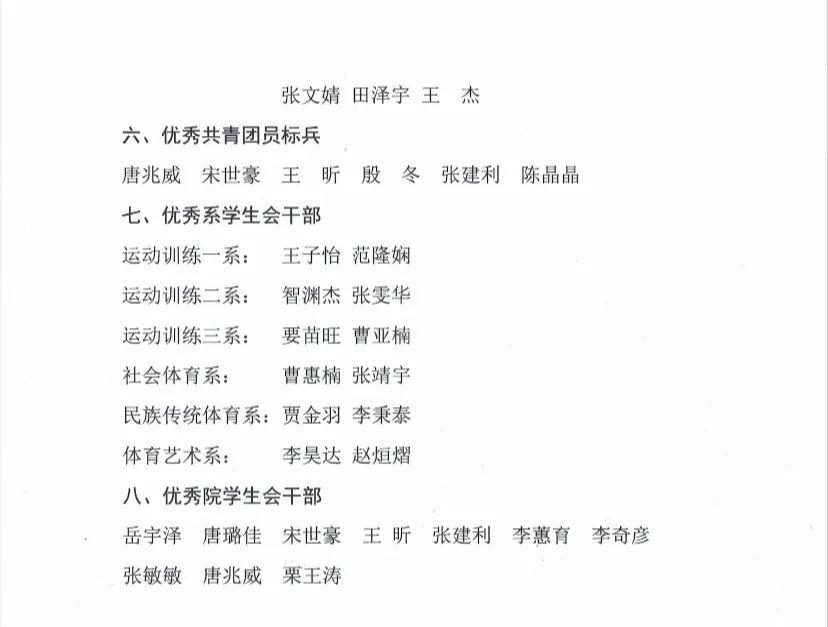 张文婧 田泽宇 王 杰

六、优秀共青团员标兵

唐兆威 宋世豪 王 昕 殷 冬 张建利 陈晶晶

七、优秀系学生会干部

运动训练一系： 王子怡 范隆娴

运动训练二系： 智渊杰 张雯华

运动训练三系： 要苗旺 曹亚楠

社会体育系： 曹惠楠 张靖宇

民族传统体育系：贾金羽 李秉泰

体育艺术系： 李昊达 赵烜熠

八、优秀院学生会干部

岳宇泽 唐璐佳 宋世豪 王 昕 张建利 李蕙育 李奇彦

张敏敏 唐兆威 栗王涛